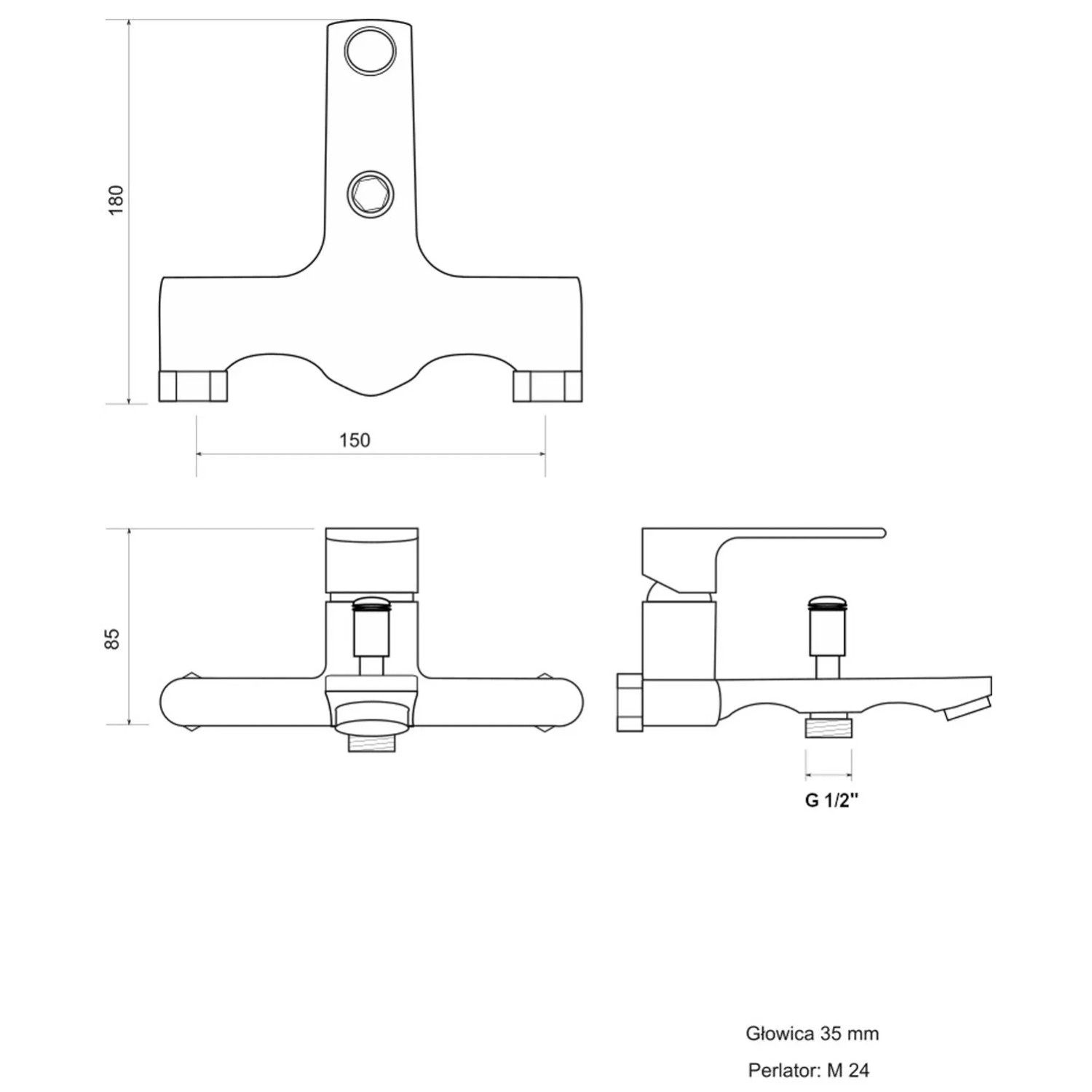 180

150

85

G 1/2"

Głowica 35 mm

Perlator: M 24